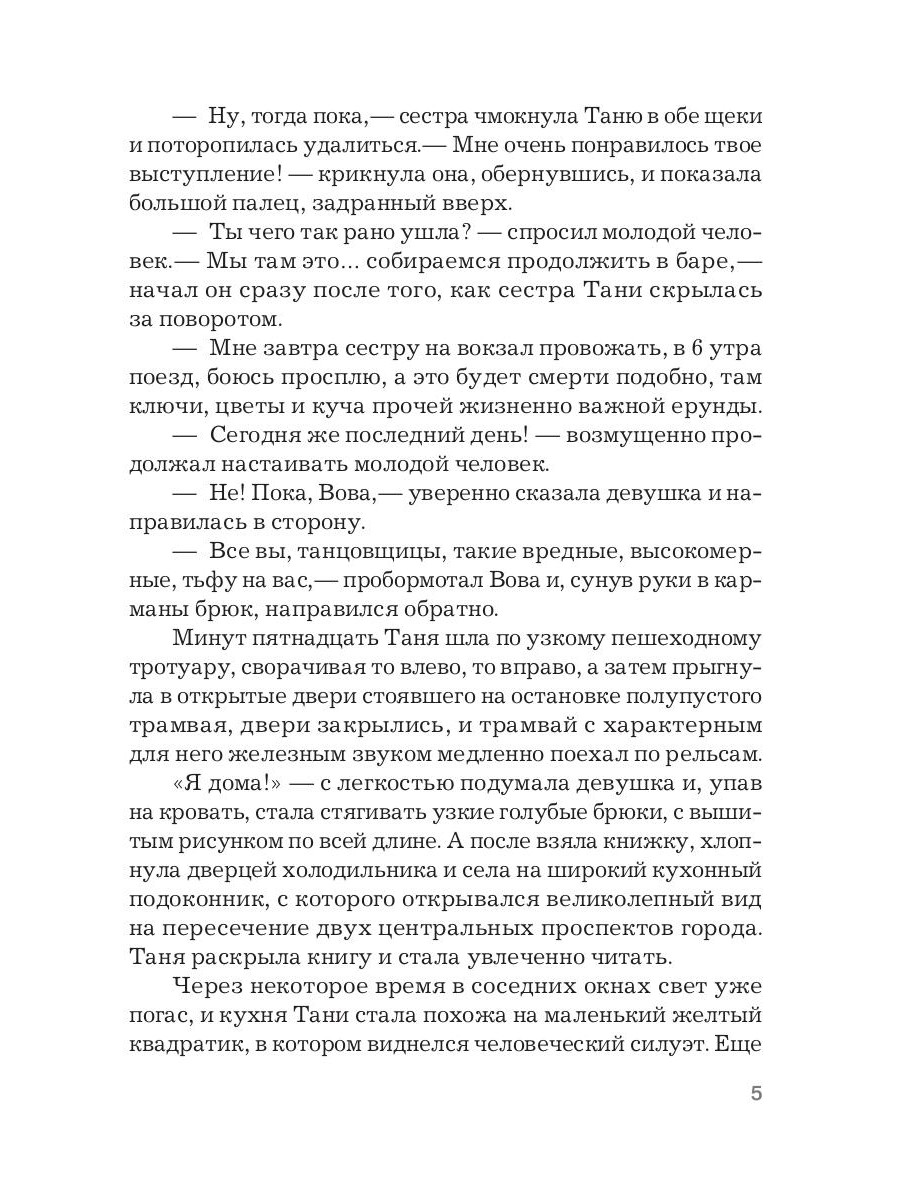 — Ну, тогда пока,— сестра чмокнула Таню в обе щеки и поторопилась удалиться.— Мне очень понравилось твое выступление! — крикнула она, обернувшись, и показала большой палец, задранный вверх.

— Ты чего так рано ушла? — спросил молодой человек.— Мы там это... собираемся продолжить в баре,— начал он сразу после того, как сестра Тани скрылась за поворотом.

— Мне завтра сестру на вокзал провожать, в 6 утра поезд, боюсь просплю, а это будет смерти подобно, там ключи, цветы и куча прочей жизненно важной ерунды.

— Сегодня же последний день! — возмущенно продолжал настаивать молодой человек.

— Не! Пока, Вова,— уверенно сказала девушка и направилась в сторону.

— Все вы, танцовщицы, такие вредные, высокомерные, тьфу на вас,— пробормотал Вова и, сунув руки в карманы брюк, направился обратно.

Минут пятнадцать Таня шла по узкому пешеходному тротуару, сворачивая то влево, то вправо, а затем прыгнула в открытые двери стоявшего на остановке полупустого трамвая, двери закрылись, и трамвай с характерным для него железным звуком медленно поехал по рельсам.

«Я дома!» — с легкостью подумала девушка и, упав на кровать, стала стягивать узкие голубые брюки, с вышитым рисунком по всей длине. А после взяла книжку, хлопнула дверцей холодильника и села на широкий кухонный подоконник, с которого открывался великолепный вид на пересечение двух центральных проспектов города. Таня раскрыла книгу и стала увлеченно читать.

Через некоторое время в соседних окнах свет уже погас, и кухня Тани стала похожа на маленький желтый квадратик, в котором виднелся человеческий силуэт. Еще

5